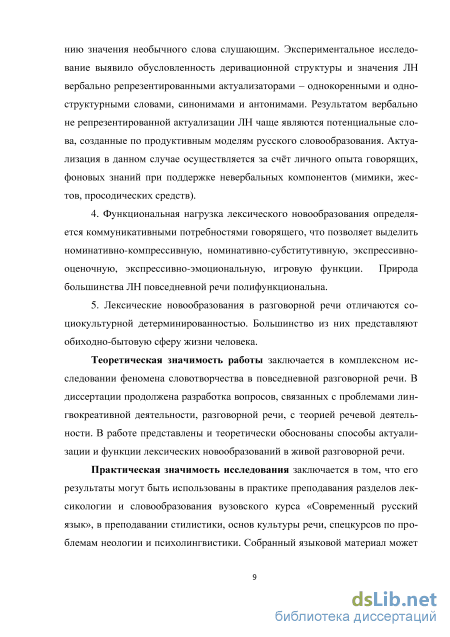 нию значения необычного слова слушающим. Экспериментальное исследование выявило обусловленность деривационной структуры и значения ЛН вербально репрезентированными актуализаторами – однокоренными и одноструктурными словами, синонимами и антонимами. Результатом вербально не репрезентированной актуализации ЛН чаще являются потенциальные слова, созданные по продуктивным моделям русского словообразования. Актуализация в данном случае осуществляется за счёт личного опыта говорящих, фоновых знаний при поддержке невербальных компонентов (мимики, жестов, просодических средств).

4. Функциональная нагрузка лексического новообразования определяется коммуникативными потребностями говорящего, что позволяет выделить номинативно-компрессивную, номинативно-субститутивную, экспрессивно-оценочную, экспрессивно-эмоциональную, игровую функции. Природа большинства ЛН повседневной речи полифункциональна.

5. Лексические новообразования в разговорной речи отличаются социокультурной детерминированностью. Большинство из них представляют обиходно-бытовую сферу жизни человека.

Теоретическая значимость работы заключается в комплексном исследовании феномена словотворчества в повседневной разговорной речи. В диссертации продолжена разработка вопросов, связанных с проблемами лингвокреативной деятельности, разговорной речи, с теорией речевой деятельности. В работе представлены и теоретически обоснованы способы актуализации и функции лексических новообразований в живой разговорной речи.

Практическая значимость исследования заключается в том, что его результаты могут быть использованы в практике преподавания разделов лексикологии и словообразования вузовского курса «Современный русский язык», в преподавании стилистики, основ культуры речи, спецкурсов по проблемам неологии и психолингвистики. Собранный языковой материал может

9

dsLib.net
библиотека диссертаций